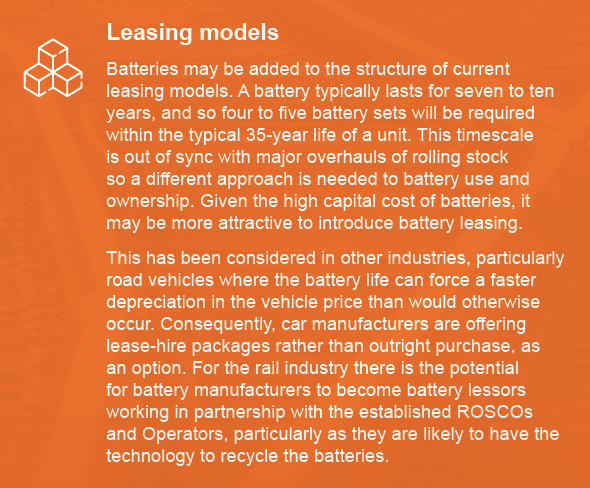 Leasing models

Batteries may be added to the structure of current leasing models. A battery typically lasts for seven to ten years, and so four to five battery sets will be required within the typical 35-year life of a unit. This timescale is out of sync with major overhauls of rolling stock so a different approach is needed to battery use and ownership. Given the high capital cost of batteries, it may be more attractive to introduce battery leasing.

This has been considered in other industries, particularly road vehicles where the battery life can force a faster depreciation in the vehicle price than would otherwise occur. Consequently, car manufacturers are offering lease-hire packages rather than outright purchase, as an option. For the rail industry there is the potential for battery manufacturers to become battery lessors working in partnership with the established ROSCOs and Operators, particularly as they are likely to have the technology to recycle the batteries.